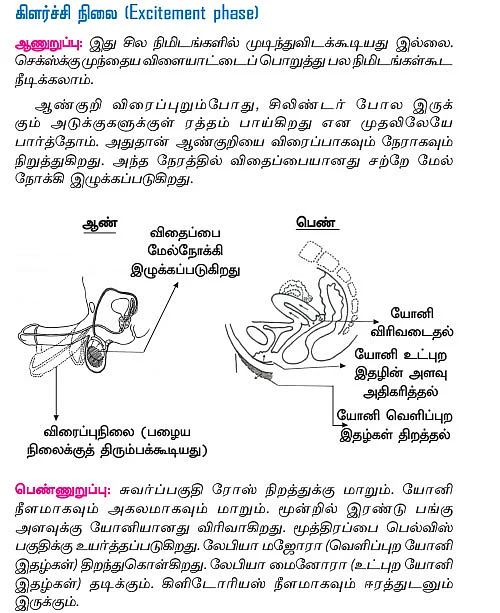 கிளர்ச்சி நிலை (Excitement phase)

ஆணுறுப்பு: இது சில நிமிடங்களில் முடிந்துவிடக்கூடியது இல்லை. செக்ஸ்க்கு முந்தைய விளையாட்டைப் பொறுத்து பல நிமிடங்கள்கூட நீடிக்கலாம்.

ஆண்குறி விரைப்புறும்போது, சிலிண்டர் போல இருக்கும் அடுக்குகளுக்குள் ரத்தம் பாய்கிறது என முதலிலேயே பார்த்தோம். அதுதான் ஆண்குறியை விரைப்பாகவும் நேராகவும் நிறுத்துகிறது. அந்த நேரத்தில் விதைப்பையானது சற்றே மேல் நோக்கி இழுக்கப்படுகிறது.

ஆண்

விதைப்பை மேல்நோக்கி இழுக்கப்படுகிறது

விரைப்புநிலை (பழைய நிலைக்குத் திரும்பக்கூடியது)

பெண்

யோனி விரிவடைதல்

யோனி உட்புற இதழின் அளவு அதிகரித்தல்

யோனி வெளிப்புற இதழ்கள் திறத்தல்

பெண்ணுறுப்பு: சுவர்ப்பகுதி ரோஸ் நிறத்துக்கு மாறும். யோனி நீளமாகவும் அகலமாகவும் மாறும். மூன்றில் இரண்டு பங்கு அளவுக்கு யோனியானது விரிவாகிறது. மூத்திரப்பை பெல்விஸ் பகுதிக்கு உயர்த்தப்படுகிறது. லேபியா மஜோரா (வெளிப்புற யோனி இதழ்கள்) திறந்துகொள்கிறது. லேபியா மைனோரா (உட்புற யோனி இதழ்கள்) தடிக்கும். கிளிடோரியஸ் நீளமாகவும் ஈரத்துடனும் இருக்கும்.